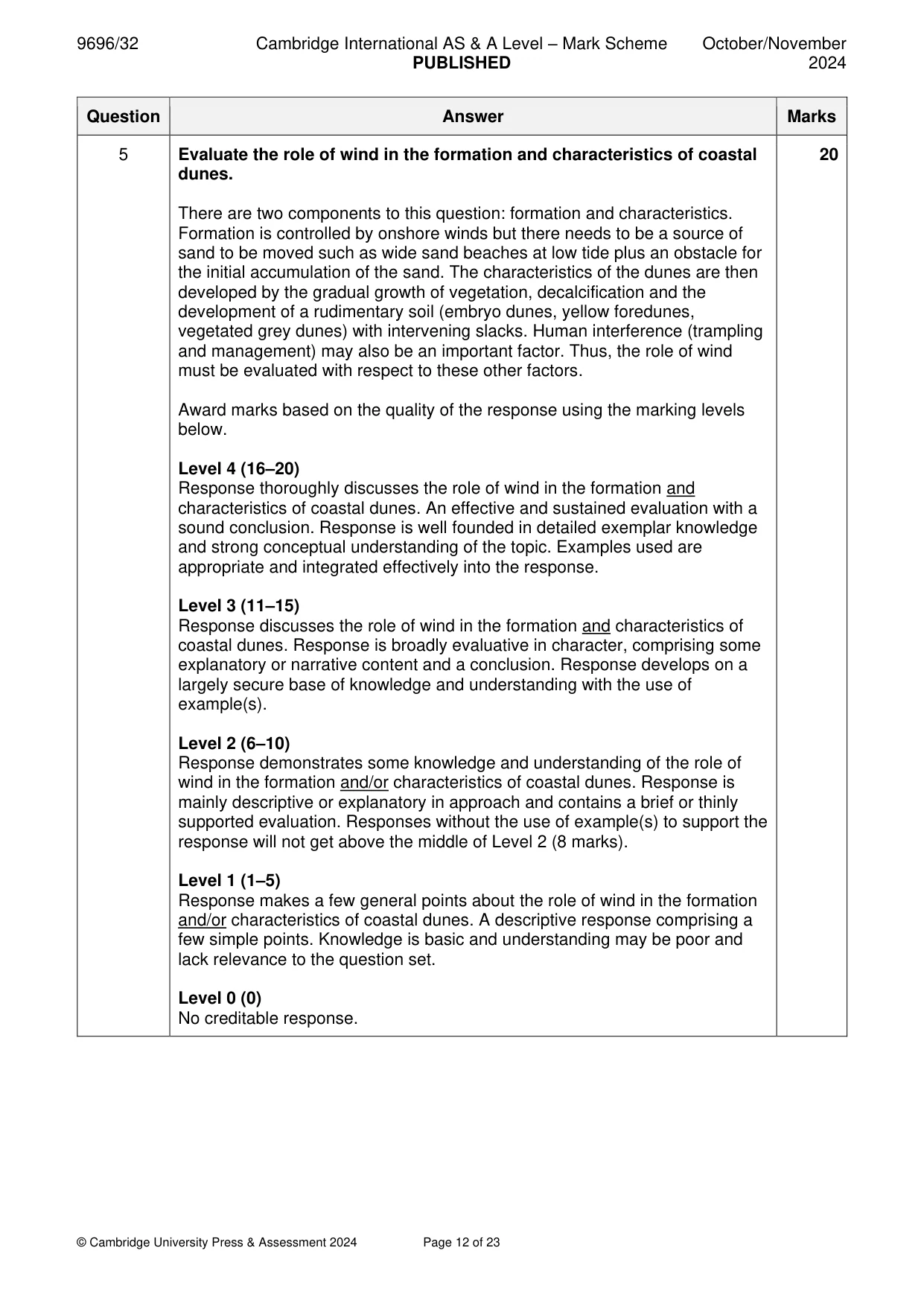 9696/32 Cambridge International AS & A Level – Mark Scheme PUBLISHED October/November 2024

| Question | Answer | Marks |
|---|---|---|
| 5 | Evaluate the role of wind in the formation and characteristics of coastal dunes.<br><br>There are two components to this question: formation and characteristics. Formation is controlled by onshore winds but there needs to be a source of sand to be moved such as wide sand beaches at low tide plus an obstacle for the initial accumulation of the sand. The characteristics of the dunes are then developed by the gradual growth of vegetation, decalcification and the development of a rudimentary soil (embryo dunes, yellow foredunes, vegetated grey dunes) with intervening slacks. Human interference (trampling and management) may also be an important factor. Thus, the role of wind must be evaluated with respect to these other factors.<br><br>Award marks based on the quality of the response using the marking levels below.<br><br>Level 4 (16–20)<br>Response thoroughly discusses the role of wind in the formation and characteristics of coastal dunes. An effective and sustained evaluation with a sound conclusion. Response is well founded in detailed exemplar knowledge and strong conceptual understanding of the topic. Examples used are appropriate and integrated effectively into the response.<br><br>Level 3 (11–15)<br>Response discusses the role of wind in the formation and characteristics of coastal dunes. Response is broadly evaluative in character, comprising some explanatory or narrative content and a conclusion. Response develops on a largely secure base of knowledge and understanding with the use of example(s).<br><br>Level 2 (6–10)<br>Response demonstrates some knowledge and understanding of the role of wind in the formation and/or characteristics of coastal dunes. Response is mainly descriptive or explanatory in approach and contains a brief or thinly supported evaluation. Responses without the use of example(s) to support the response will not get above the middle of Level 2 (8 marks).<br><br>Level 1 (1–5)<br>Response makes a few general points about the role of wind in the formation and/or characteristics of coastal dunes. A descriptive response comprising a few simple points. Knowledge is basic and understanding may be poor and lack relevance to the question set.<br><br>Level 0 (0)<br>No creditable response. | 20 |

© Cambridge University Press & Assessment 2024 Page 12 of 23